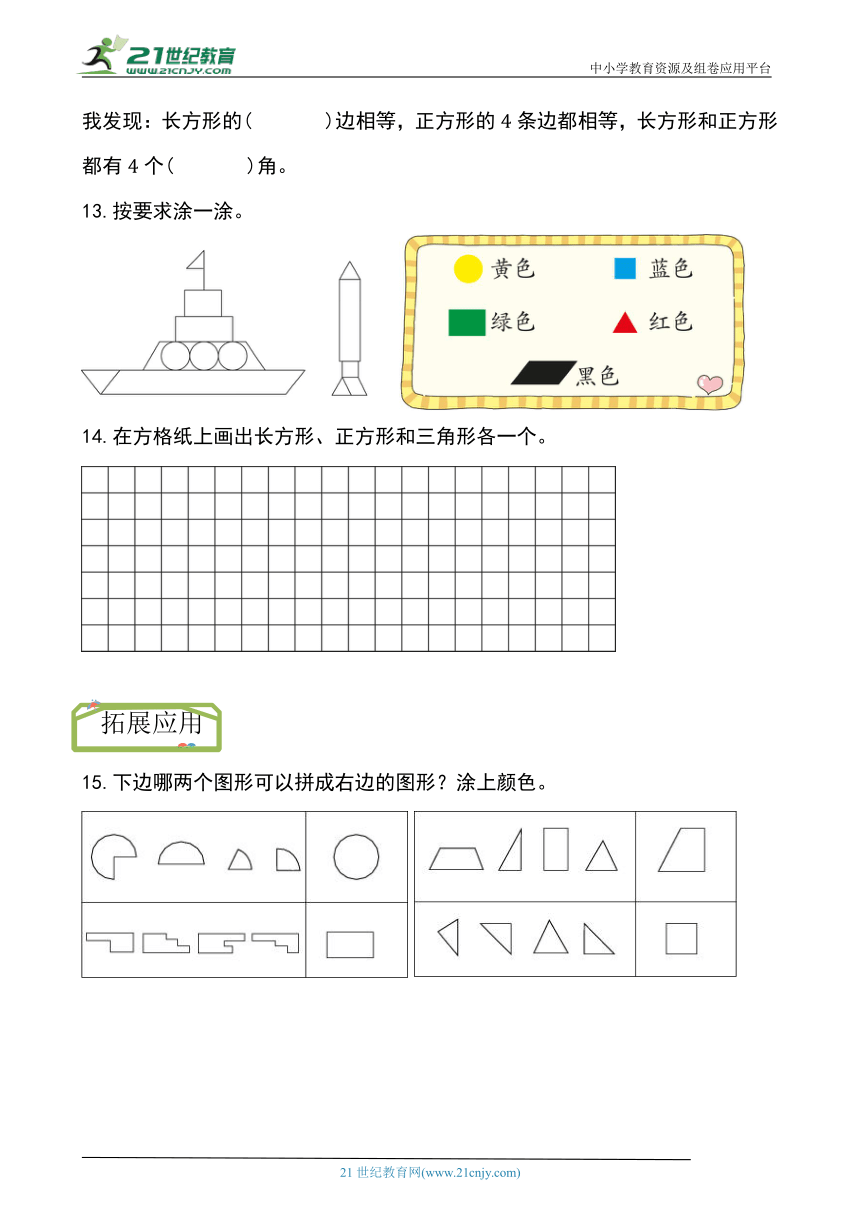 21世纪教育
www.21cnjy.com

中小学教育资源及组卷应用平台

我发现：长方形的(　　　)边相等，正方形的 4 条边都相等，长方形和正方形都有 4 个(　　　)角。

13. 按要求涂一涂。

黄色　蓝色　绿色　红色　黑色

14. 在方格纸上画出长方形、正方形和三角形各一个。

拓展应用

15. 下边哪两个图形可以拼成右边的图形？涂上颜色。

21 世纪教育网(www.21cnjy.com)